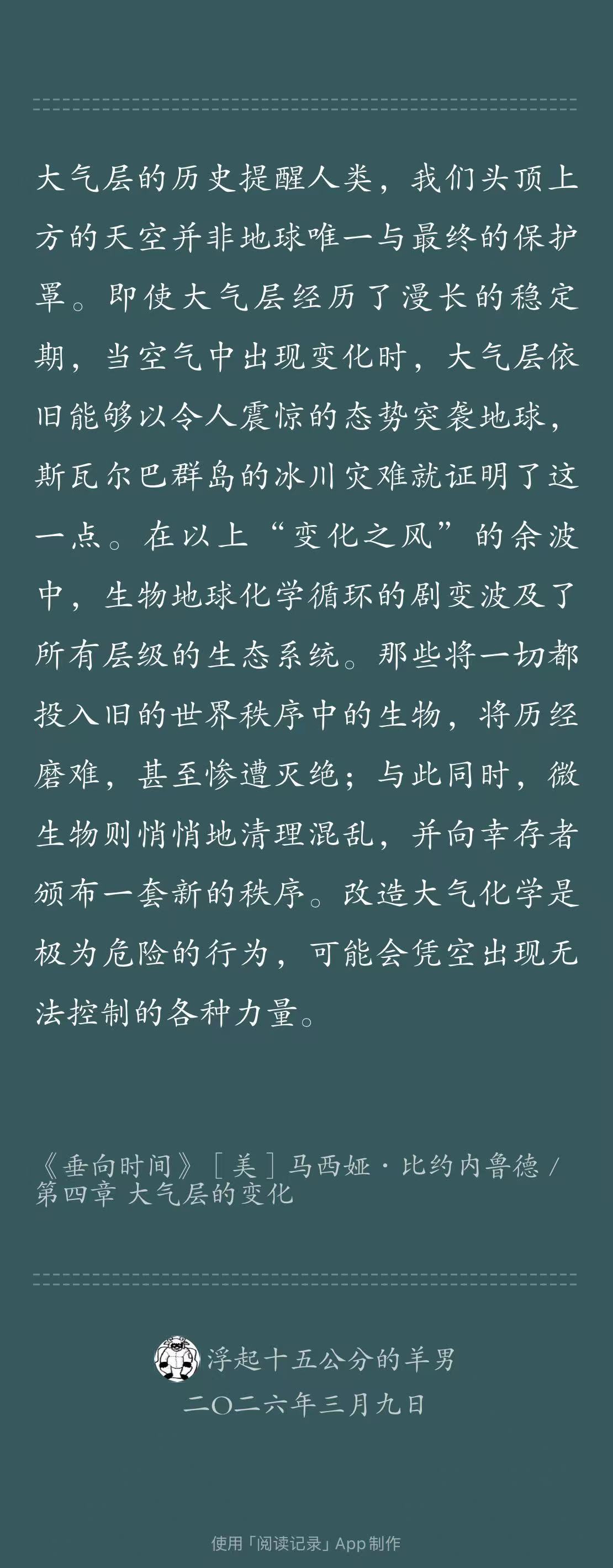 大气层的历史提醒人类，我们头顶上方的天空并非地球唯一与最终的保护罩。即使大气层经历了漫长的稳定期，当空气中出现变化时，大气层依旧能够以令人震惊的态势突袭地球，斯瓦尔巴群岛的冰川灾难就证明了这一点。在以上“变化之风”的余波中，生物地球化学循环的剧变波及了所有层级的生态系统。那些将一切都投入旧的世界秩序中的生物，将历经磨难，甚至惨遭灭绝；与此同时，微生物则悄悄地清理混乱，并向幸存者颁布一套新的秩序。改造大气化学是极为危险的行为，可能会凭空出现无法控制的各种力量。

《垂向时间》［美］马西娅·比约内鲁德 / 第四章 大气层的变化

浮起十五公分的羊男
二〇二六年三月九日

使用「阅读记录」App 制作